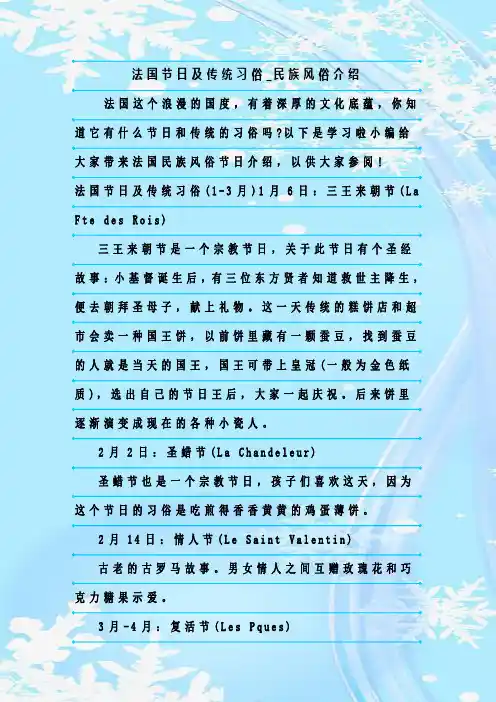 法国节日及传统习俗_民族风俗介绍

法国这个浪漫的国度，有着深厚的文化底蕴，你知道它有什么节日和传统的习俗吗?以下是学习啦小编给大家带来法国民族风俗节日介绍，以供大家参阅!

法国节日及传统习俗(1-3月)1月6日：三王来朝节(La Fte des Rois)

三王来朝节是一个宗教节日，关于此节日有个圣经故事：小基督诞生后，有三位东方贤者知道救世主降生，便去朝拜圣母子，献上礼物。这一天传统的糕饼店和超市会卖一种国王饼，以前饼里藏有一颗蚕豆，找到蚕豆的人就是当天的国王，国王可带上皇冠(一般为金色纸质)，选出自己的节日王后，大家一起庆祝。后来饼里逐渐演变成现在的各种小瓷人。

2月2日：圣蜡节(La Chandeleur)

圣蜡节也是一个宗教节日，孩子们喜欢这天，因为这个节日的习俗是吃煎得香香黄黄的鸡蛋薄饼。

2月14日：情人节(Le Saint Valentin)

古老的古罗马故事。男女情人之间互赠玫瑰花和巧克力糖果示爱。

3月-4月：复活节(Les Pques)